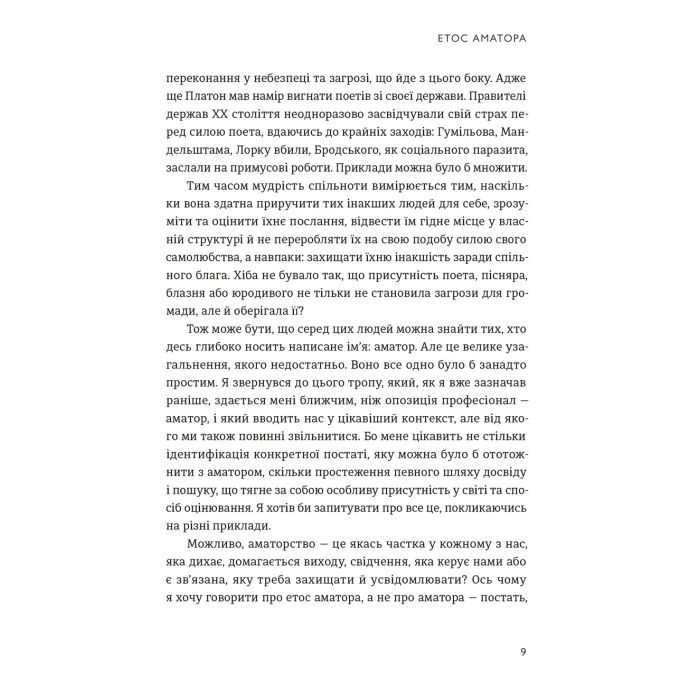 ЕТОС АМАТОРА

переконання у небезпеці та загрозі, що йде з цього боку. Адже ще Платон мав намір вигнати поетів зі своєї держави. Правителі держав XX століття неодноразово засвідчували свій страх перед силою поета, вдаючись до крайніх заходів: Гумільова, Мандельштама, Лорку вбили, Бродського, як соціального паразита, заслали на примусові роботи. Приклади можна було б множити.

Тим часом мудрість спільноти вимірюється тим, наскільки вона здатна приручити тих інакших людей для себе, зрозуміти та оцінити їхнє послання, відвести їм гідне місце у власній структурі й не переробляти їх на свою подобу силою свого самолюбства, а навпаки: захищати їхню інакшість заради спільного блага. Хіба не бувало так, що присутність поета, пісняра, блазня або юродивого не тільки не становила загрози для громади, але й оберігала її?

Тож може бути, що серед цих людей можна знайти тих, хто десь глибоко носить написане ім'я: аматор. Але це велике узагальнення, якого недостатньо. Воно все одно було б занадто простим. Я звернувся до цього тропу, який, як я вже зазначав раніше, здається мені ближчим, ніж опозиція професіонал — аматор, і який вводить нас у цікавіший контекст, але від якого ми також повинні звільнитися. Бо мене цікавить не стільки ідентифікація конкретної постаті, яку можна було б ототожнити з аматором, скільки простеження певного шляху досвіду і пошуку, що тягне за собою особливу присутність у світі та спосіб оцінювання. Я хотів би запитувати про все це, покликаючись на різні приклади.

Можливо, аматорство — це якась частка у кожному з нас, яка дихає, домагається виходу, свідчення, яка керує нами або є зв'язана, яку треба захищати й усвідомлювати? Ось чому я хочу говорити про етос аматора, а не про аматора — постать,

9